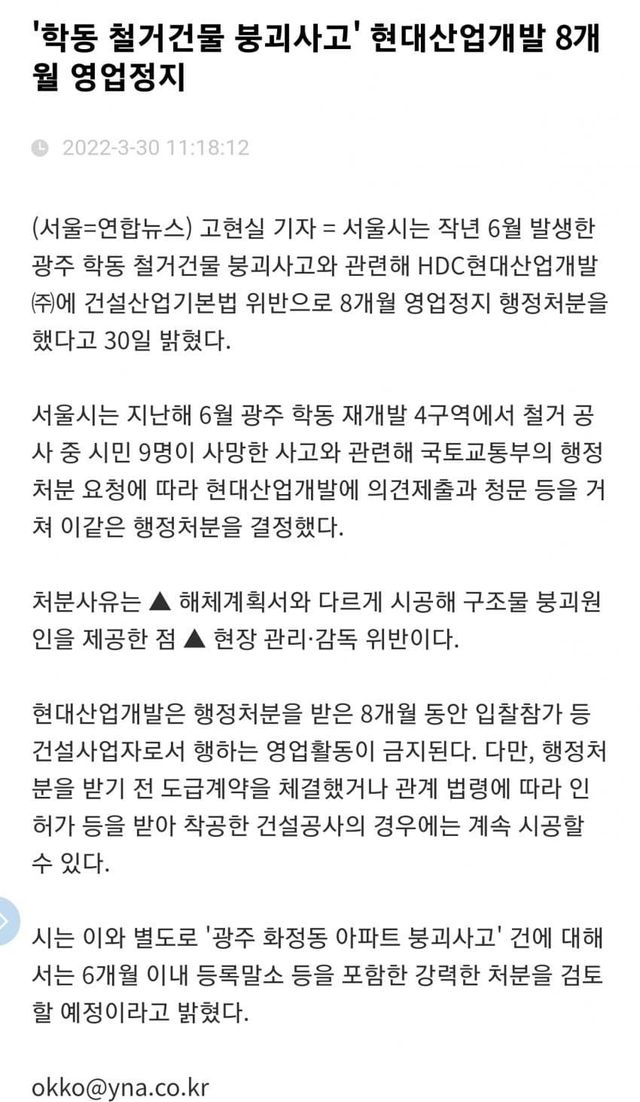 '학동 철거건물 붕괴사고' 현대산업개발 8개월 영업정지

2022-3-30 11:18:12

(서울=연합뉴스) 고현실 기자 = 서울시는 작년 6월 발생한 광주 학동 철거건물 붕괴사고와 관련해 HDC현대산업개발㈜에 건설산업기본법 위반으로 8개월 영업정지 행정처분을 했다고 30일 밝혔다.

서울시는 지난해 6월 광주 학동 재개발 4구역에서 철거 공사 중 시민 9명이 사망한 사고와 관련해 국토교통부의 행정처분 요청에 따라 현대산업개발에 의견제출과 청문 등을 거쳐 이같은 행정처분을 결정했다.

처분사유는 ▲ 해체계획서와 다르게 시공해 구조물 붕괴원인을 제공한 점 ▲ 현장 관리·감독 위반이다.

현대산업개발은 행정처분을 받은 8개월 동안 입찰참가 등 건설사업자로서 행하는 영업활동이 금지된다. 다만, 행정처분을 받기 전 도급계약을 체결했거나 관계 법령에 따라 인허가 등을 받아 착공한 건설공사의 경우에는 계속 시공할 수 있다.

시는 이와 별도로 '광주 화정동 아파트 붕괴사고' 건에 대해서는 6개월 이내 등록말소 등을 포함한 강력한 처분을 검토할 예정이라고 밝혔다.

okko@yna.co.kr